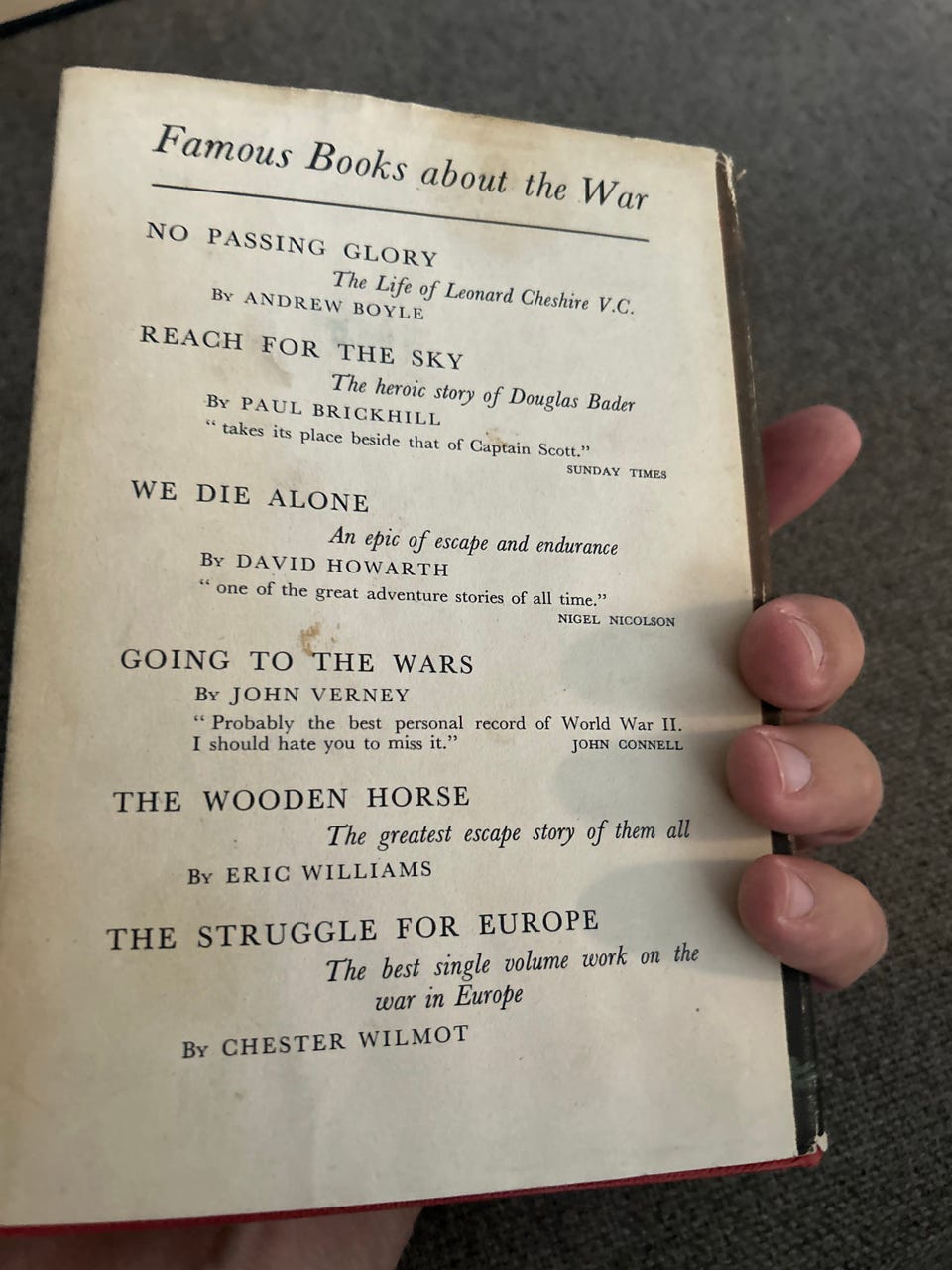 Famous Books about the War

NO PASSING GLORY
The Life of Leonard Cheshire V.C.
By ANDREW BOYLE

REACH FOR THE SKY
The heroic story of Douglas Bader
By PAUL BRICKHILL
" takes its place beside that of Captain Scott."
SUNDAY TIMES

WE DIE ALONE
An epic of escape and endurance
By DAVID HOWARTH
" one of the great adventure stories of all time."
NIGEL NICOLSON

GOING TO THE WARS
By JOHN VERNEY
" Probably the best personal record of World War II. I should hate you to miss it."
JOHN CONNELL

THE WOODEN HORSE
The greatest escape story of them all
By ERIC WILLIAMS

THE STRUGGLE FOR EUROPE
The best single volume work on the war in Europe
By CHESTER WILMOT